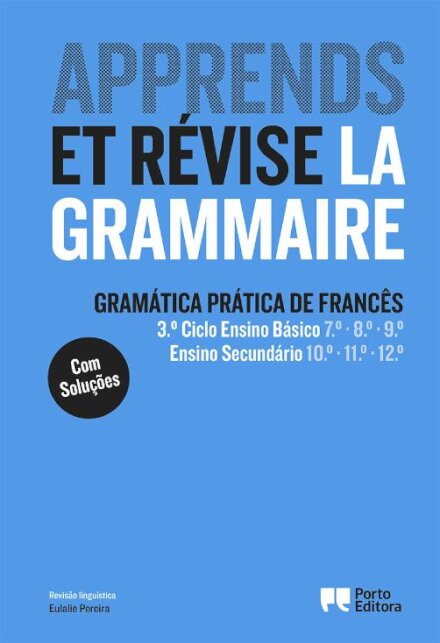 APPRENDS ET RÉVISE LA GRAMMAIRE

GRAMÁTICA PRÁTICA DE FRANCÊS

3.º Ciclo Ensino Básico 7.º · 8.º · 9.º

Ensino Secundário 10.º · 11.º · 12.º

Com Soluções

Revisão linguística
Eulalie Pereira

Porto Editora